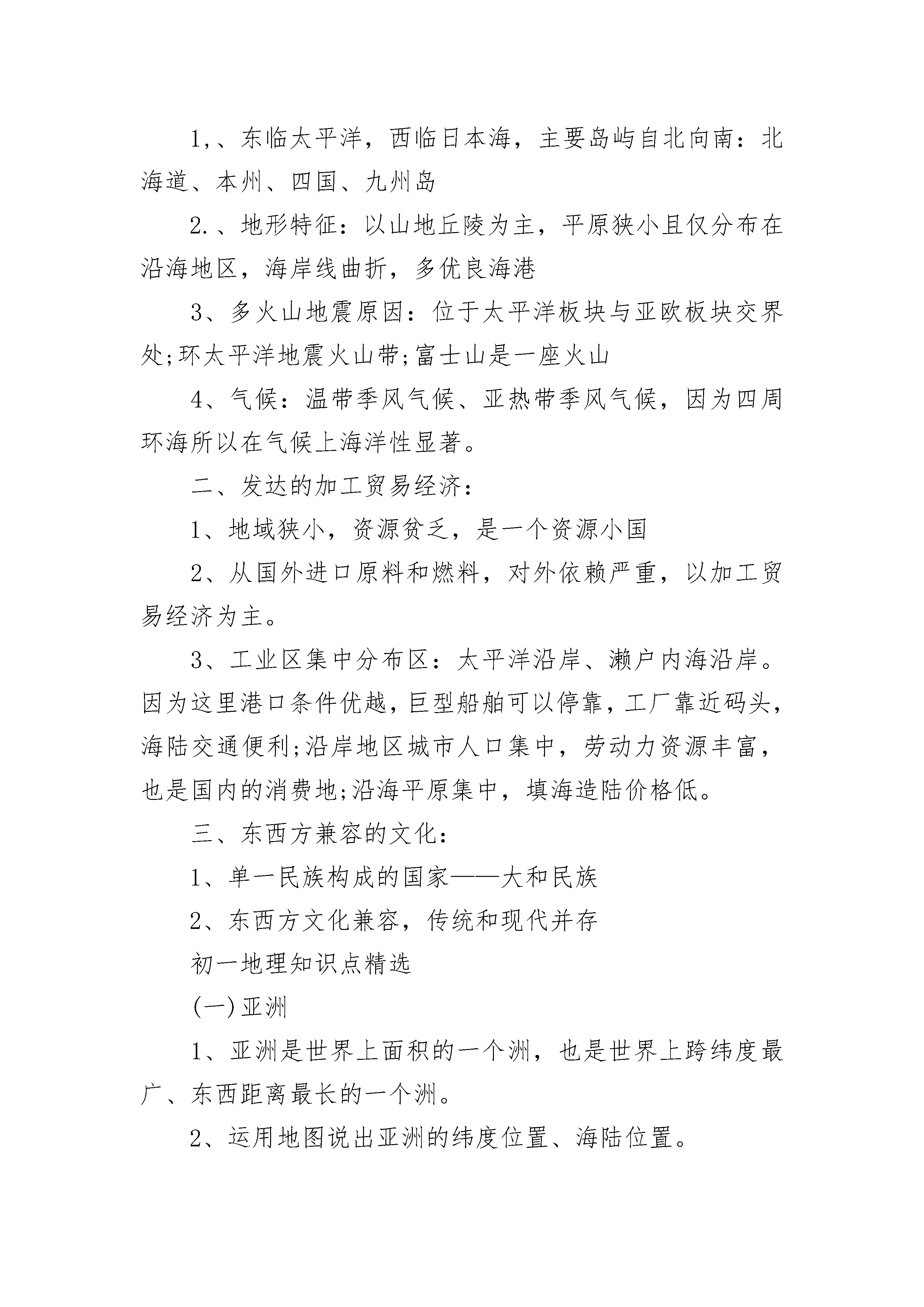 1,、东临太平洋，西临日本海，主要岛屿自北向南：北海道、本州、四国、九州岛

2.、地形特征：以山地丘陵为主，平原狭小且仅分布在沿海地区，海岸线曲折，多优良海港

3、多火山地震原因：位于太平洋板块与亚欧板块交界处;环太平洋地震火山带;富士山是一座火山

4、气候：温带季风气候、亚热带季风气候，因为四周环海所以在气候上海洋性显著。

二、发达的加工贸易经济：

1、地域狭小，资源贫乏，是一个资源小国

2、从国外进口原料和燃料，对外依赖严重，以加工贸易经济为主。

3、工业区集中分布区：太平洋沿岸、濑户内海沿岸。因为这里港口条件优越，巨型船舶可以停靠，工厂靠近码头，海陆交通便利;沿岸地区城市人口集中，劳动力资源丰富，也是国内的消费地;沿海平原集中，填海造陆价格低。

三、东西方兼容的文化：

1、单一民族构成的国家——大和民族

2、东西方文化兼容，传统和现代并存

初一地理知识点精选

(一)亚洲

1、亚洲是世界上面积的一个洲，也是世界上跨纬度最广、东西距离最长的一个洲。

2、运用地图说出亚洲的纬度位置、海陆位置。